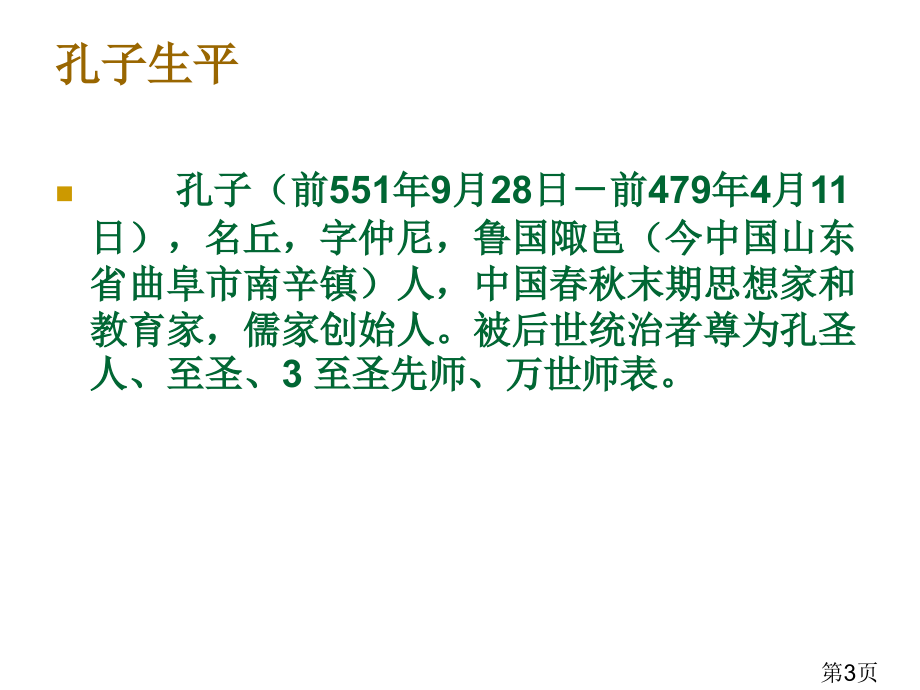 孔子生平

孔子（前551年9月28日－前479年4月11日），名丘，字仲尼，鲁国陬邑（今中国山东省曲阜市南辛镇）人，中国春秋末期思想家和教育家，儒家创始人。被后世统治者尊为孔圣人、至圣、3 至圣先师、万世师表。

第3页